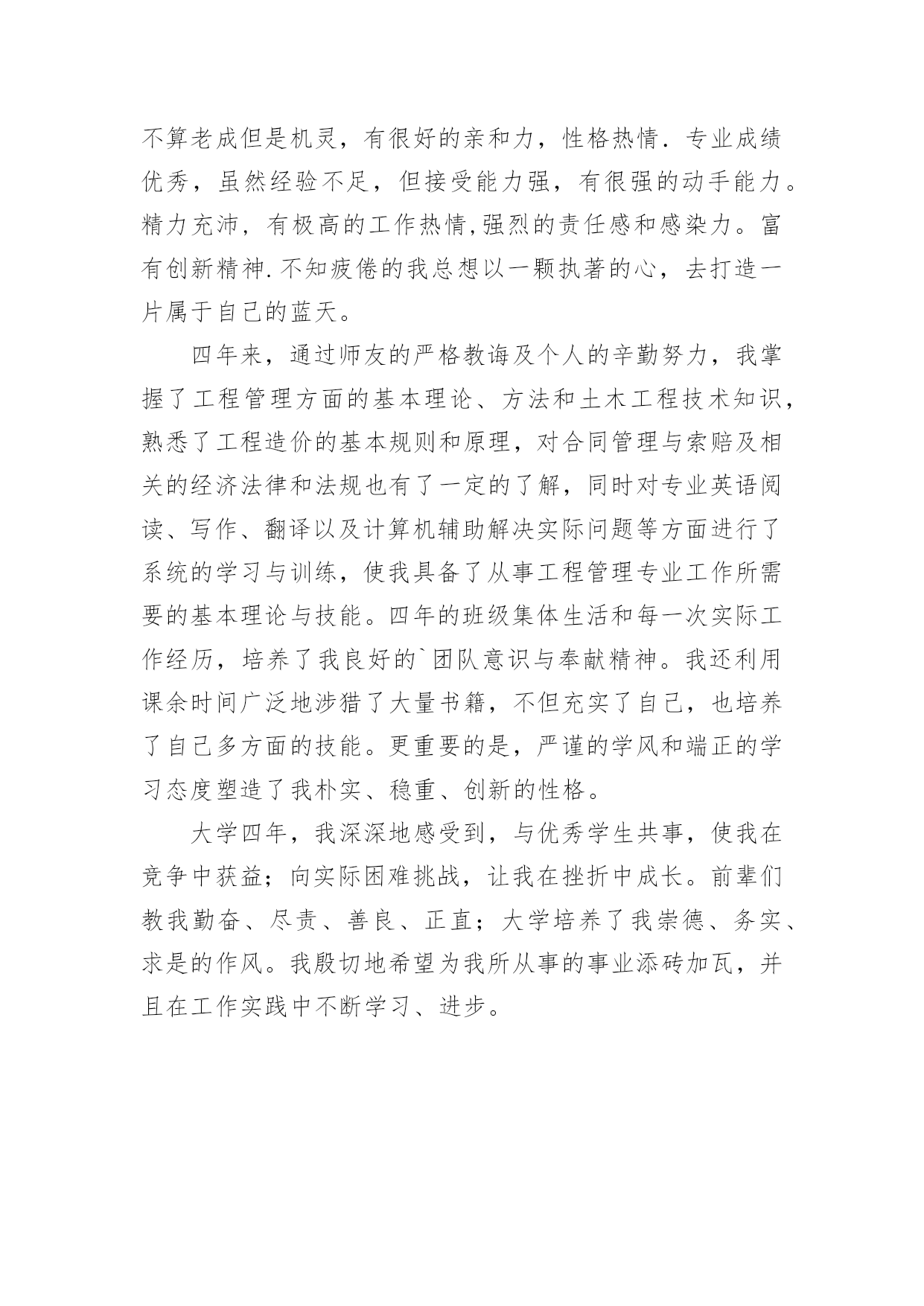 不算老成但是机灵，有很好的亲和力，性格热情．专业成绩优秀，虽然经验不足，但接受能力强，有很强的动手能力。精力充沛，有极高的工作热情,强烈的责任感和感染力。富有创新精神.不知疲倦的我总想以一颗执著的心，去打造一片属于自己的蓝天。

四年来，通过师友的严格教诲及个人的辛勤努力，我掌握了工程管理方面的基本理论、方法和土木工程技术知识，熟悉了工程造价的基本规则和原理，对合同管理与索赔及相关的经济法律和法规也有了一定的了解，同时对专业英语阅读、写作、翻译以及计算机辅助解决实际问题等方面进行了系统的学习与训练，使我具备了从事工程管理专业工作所需要的基本理论与技能。四年的班级集体生活和每一次实际工作经历，培养了我良好的`团队意识与奉献精神。我还利用课余时间广泛地涉猎了大量书籍，不但充实了自己，也培养了自己多方面的技能。更重要的是，严谨的学风和端正的学习态度塑造了我朴实、稳重、创新的性格。

大学四年，我深深地感受到，与优秀学生共事，使我在竞争中获益；向实际困难挑战，让我在挫折中成长。前辈们教我勤奋、尽责、善良、正直；大学培养了我崇德、务实、求是的作风。我殷切地希望为我所从事的事业添砖加瓦，并且在工作实践中不断学习、进步。